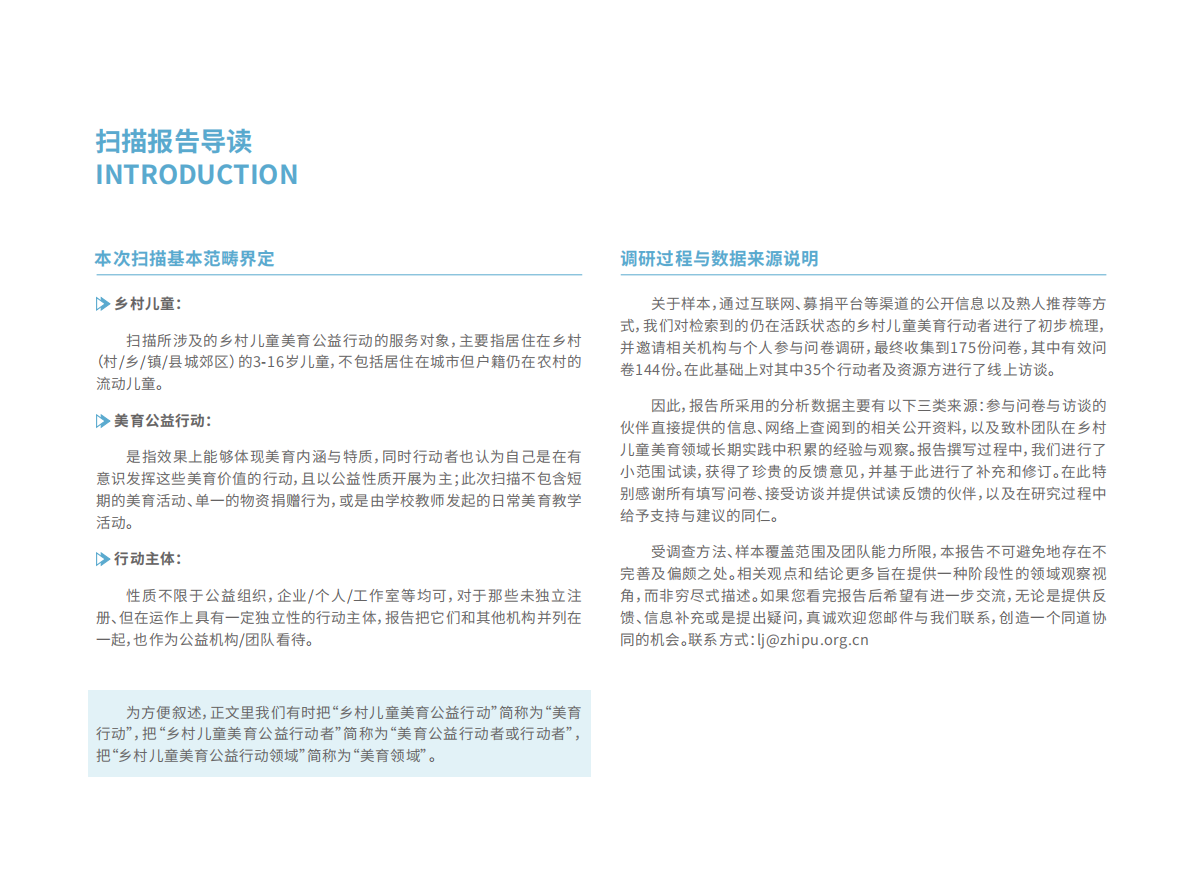 扫描报告导读
INTRODUCTION

本次扫描基本范畴界定

乡村儿童：

扫描所涉及的乡村儿童美育公益行动的服务对象，主要指居住在乡村（村/乡/镇/县城郊区）的3-16岁儿童，不包括居住在城市但户籍仍在农村的流动儿童。

美育公益行动：

是指效果上能够体现美育内涵与特质，同时行动者也认为自己是在有意识发挥这些美育价值的行动，且以公益性质开展为主；此次扫描不包含短期的美育活动、单一的物资捐赠行为，或是由学校教师发起的日常美育教学活动。

行动主体：

性质不限于公益组织，企业/个人/工作室等均可，对于那些未独立注册、但在运作上具有一定独立性的行动主体，报告把它们和其他机构并列在一起，也作为公益机构/团队看待。

为方便叙述，正文里我们有时把“乡村儿童美育公益行动”简称为“美育行动”，把“乡村儿童美育公益行动者”简称为“美育公益行动者或行动者”，把“乡村儿童美育公益行动领域”简称为“美育领域”。

调研过程与数据来源说明

关于样本，通过互联网、募捐平台等渠道的公开信息以及熟人推荐等方式，我们对检索到的仍在活跃状态的乡村儿童美育行动者进行了初步梳理，并邀请相关机构与个人参与问卷调研，最终收集到175份问卷，其中有效问卷144份。在此基础上对其中35个行动者及资源方进行了线上访谈。

因此，报告所采用的分析数据主要有以下三类来源：参与问卷与访谈的伙伴直接提供的信息、网络上查阅到的相关公开资料，以及致朴团队在乡村儿童美育领域长期实践中积累的经验与观察。报告撰写过程中，我们进行了小范围试读，获得了珍贵的反馈意见，并基于此进行了补充和修订。在此特别感谢所有填写问卷、接受访谈并提供试读反馈的伙伴，以及在研究过程中给予支持与建议的同仁。

受调查方法、样本覆盖范围及团队能力所限，本报告不可避免地存在不完善及偏颇之处。相关观点和结论更多旨在提供一种阶段性的领域观察视角，而非穷尽式描述。如果您看完报告后希望有进一步交流，无论是提供反馈、信息补充或是提出疑问，真诚欢迎您邮件与我们联系，创造一个同道协同的机会。联系方式：lj@zhipu.org.cn